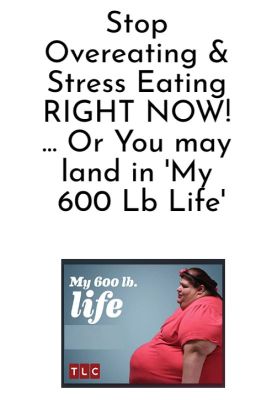 Stop Overeating & Stress Eating RIGHT NOW! ... Or You may land in 'My 600 Lb Life'

My 600 lb. life

TLC